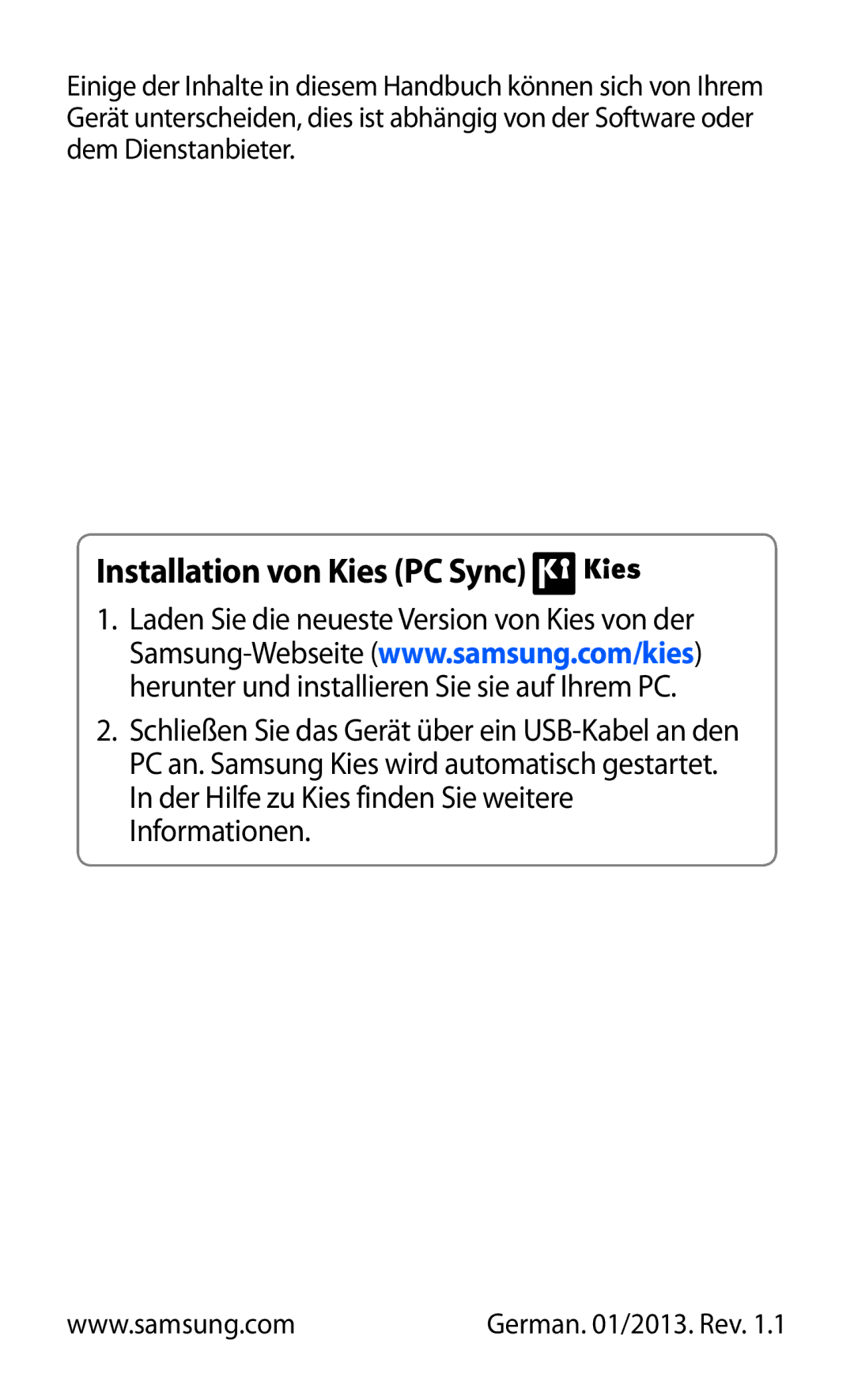 Einige der Inhalte in diesem Handbuch können sich von Ihrem Gerät unterscheiden, dies ist abhängig von der Software oder dem Dienstanbieter.

Installation von Kies (PC Sync) Kies

1. Laden Sie die neueste Version von Kies von der Samsung-Webseite (www.samsung.com/kies) herunter und installieren Sie sie auf Ihrem PC.

2. Schließen Sie das Gerät über ein USB-Kabel an den PC an. Samsung Kies wird automatisch gestartet. In der Hilfe zu Kies finden Sie weitere Informationen.

www.samsung.com

German. 01/2013. Rev. 1.1